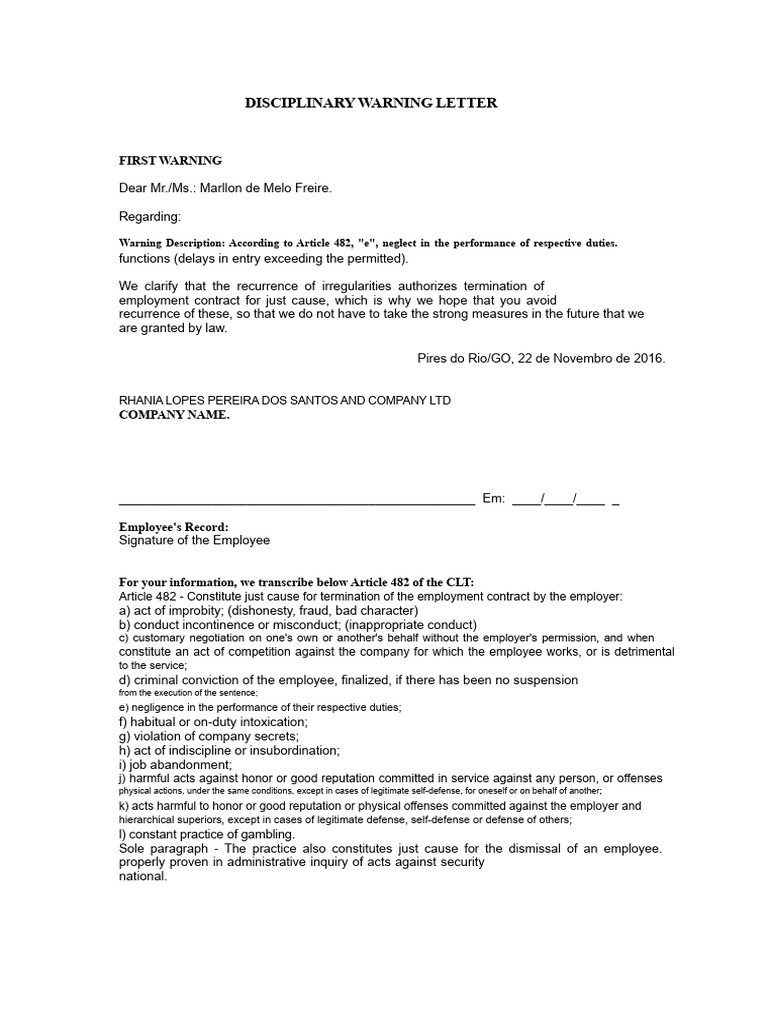 DISCIPLINARY WARNING LETTER

FIRST WARNING

Dear Mr./Ms.: Marllon de Melo Freire.

Regarding:

Warning Description: According to Article 482, "e", neglect in the performance of respective duties. functions (delays in entry exceeding the permitted).

We clarify that the recurrence of irregularities authorizes termination of employment contract for just cause, which is why we hope that you avoid recurrence of these, so that we do not have to take the strong measures in the future that we are granted by law.

Pires do Rio/GO, 22 de Novembro de 2016.

RHANIA LOPES PEREIRA DOS SANTOS AND COMPANY LTD
COMPANY NAME.

____ Em: ____/____/____ _

Employee's Record:
Signature of the Employee

For your information, we transcribe below Article 482 of the CLT:
Article 482 - Constitute just cause for termination of the employment contract by the employer:
a) act of improbity; (dishonesty, fraud, bad character)
b) conduct incontinence or misconduct; (inappropriate conduct)
c) customary negotiation on one's own or another's behalf without the employer's permission, and when constitute an act of competition against the company for which the employee works, or is detrimental to the service;
d) criminal conviction of the employee, finalized, if there has been no suspension from the execution of the sentence;
e) negligence in the performance of their respective duties;
f) habitual or on-duty intoxication;
g) violation of company secrets;
h) act of indiscipline or insubordination;
i) job abandonment;
j) harmful acts against honor or good reputation committed in service against any person, or offenses physical actions, under the same conditions, except in cases of legitimate self-defense, for oneself or on behalf of another;
k) acts harmful to honor or good reputation or physical offenses committed against the employer and hierarchical superiors, except in cases of legitimate defense, self-defense or defense of others;
l) constant practice of gambling.
Sole paragraph - The practice also constitutes just cause for the dismissal of an employee. properly proven in administrative inquiry of acts against security national.